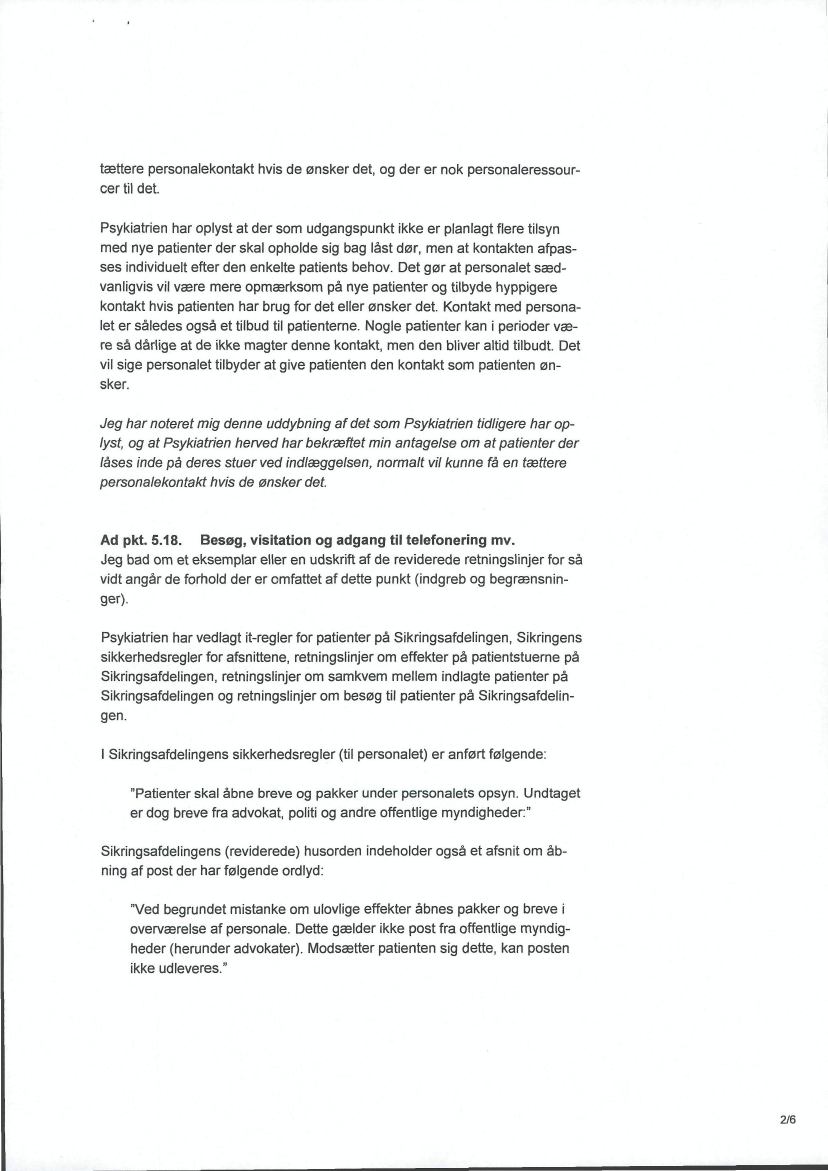 tættere personalekontakt hvis de ønsker det, og der er nok personaleressourcer til det.

Psykiatrien har oplyst at der som udgangspunkt ikke er planlagt flere tilsyn med nye patienter der skal opholde sig bag låst dør, men at kontakten afpasses individuelt efter den enkelte patients behov. Det gør at personalet sædvanligvis vil være mere opmærksom på nye patienter og tilbyde hyppigere kontakt hvis patienten har brug for det eller ønsker det. Kontakt med personalet er således også et tilbud til patienterne. Nogle patienter kan i perioder være så dårlige at de ikke magter denne kontakt, men den bliver altid tilbudt. Det vil sige personalet tilbyder at give patienten den kontakt som patienten ønsker.

Jeg har noteret mig denne uddybning af det som Psykiatrien tidligere har oplyst, og at Psykiatrien herved har bekræftet min antagelse om at patienter der låses inde på deres stuer ved indlæggelsen, normalt vil kunne få en tættere personalekontakt hvis de ønsker det.

Ad pkt. 5.18. Besøg, visitation og adgang til telefonering mv.
Jeg bad om et eksemplar eller en udskrift af de reviderede retningslinjer for så vidt angår de forhold der er omfattet af dette punkt (indgreb og begrænsninger).

Psykiatrien har vedlagt it-regler for patienter på Sikringsafdelingen, Sikringens sikkerhedsregler for afsnittene, retningslinjer om effekter på patientstuerne på Sikringsafdelingen, retningslinjer om samkvem mellem indlagte patienter på Sikringsafdelingen og retningslinjer om besøg til patienter på Sikringsafdelingen.

I Sikringsafdelingens sikkerhedsregler (til personalet) er anført følgende:

"Patienter skal åbne breve og pakker under personalets opsyn. Undtaget er dog breve fra advokat, politi og andre offentlige myndigheder:"

Sikringsafdelingens (reviderede) husorden indeholder også et afsnit om åbning af post der har følgende ordlyd:

"Ved begrundet mistanke om ulovlige effekter åbnes pakker og breve i overværelse af personale. Dette gælder ikke post fra offentlige myndigheder (herunder advokater). Modsætter patienten sig dette, kan posten ikke udleveres."

2/6